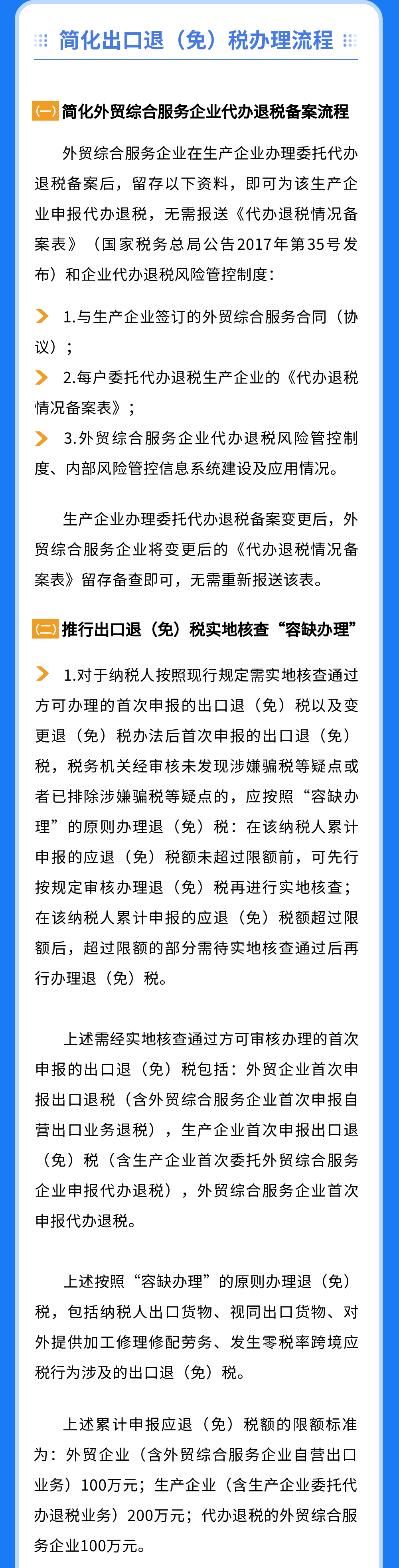 简化出口退（免）税办理流程

(一) 简化外贸综合服务企业代办退税备案流程

外贸综合服务企业在生产企业办理委托代办退税备案后，留存以下资料，即可为该生产企业申报代办退税，无需报送《代办退税情况备案表》（国家税务总局公告2017年第35号发布）和企业代办退税风险管控制度：

1.与生产企业签订的外贸综合服务合同（协议）；

2.每户委托代办退税生产企业的《代办退税情况备案表》；

3.外贸综合服务企业代办退税风险管控制度、内部风险管控信息系统建设及应用情况。

生产企业办理委托代办退税备案变更后，外贸综合服务企业将变更后的《代办退税情况备案表》留存备查即可，无需重新报送该表。

(二) 推行出口退（免）税实地核查“容缺办理”

1.对于纳税人按照现行规定需实地核查通过方可办理的首次申报的出口退（免）税以及变更退（免）税办法后首次申报的出口退（免）税，税务机关经审核未发现涉嫌骗税等疑点或者已排除涉嫌骗税等疑点的，应按照“容缺办理”的原则办理退（免）税：在该纳税人累计申报的应退（免）税额未超过限额前，可先行按规定审核办理退（免）税再进行实地核查；在该纳税人累计申报的应退（免）税额超过限额后，超过限额的部分需待实地核查通过后再行办理退（免）税。

上述需经实地核查通过方可审核办理的首次申报的出口退（免）税包括：外贸企业首次申报出口退税（含外贸综合服务企业首次申报自营出口业务退税），生产企业首次申报出口退（免）税（含生产企业首次委托外贸综合服务企业申报代办退税），外贸综合服务企业首次申报代办退税。

上述按照“容缺办理”的原则办理退（免）税，包括纳税人出口货物、视同出口货物、对外提供加工修理修配劳务、发生零税率跨境应税行为涉及的出口退（免）税。

上述累计申报应退（免）税额的限额标准为：外贸企业（含外贸综合服务企业自营出口业务）100万元；生产企业（含生产企业委托代办退税业务）200万元；代办退税的外贸综合服务企业100万元。